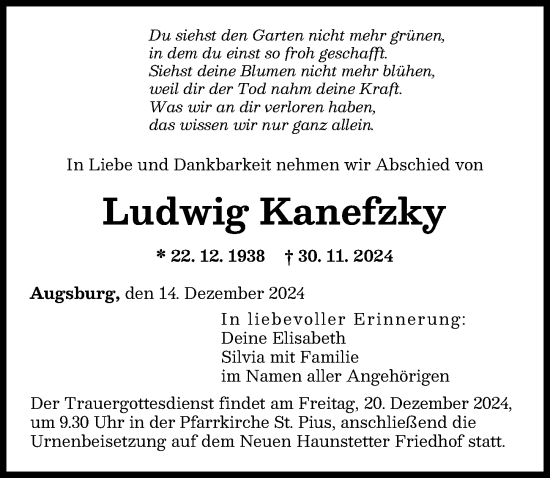 Du siehst den Garten nicht mehr grünen,
in dem du einst so froh geschafft.
Siehst deine Blumen nicht mehr blühen,
weil dir der Tod nahm deine Kraft.
Was wir an dir verloren haben,
das wissen wir nur ganz allein.

In Liebe und Dankbarkeit nehmen wir Abschied von

Ludwig Kanefzky

* 22. 12. 1938 † 30. 11. 2024

Augsburg, den 14. Dezember 2024

In liebevoller Erinnerung:
Deine Elisabeth
Silvia mit Familie
im Namen aller Angehörigen

Der Trauergottesdienst findet am Freitag, 20. Dezember 2024, um 9.30 Uhr in der Pfarrkirche St. Pius, anschließend die Urnenbeisetzung auf dem Neuen Haunstetter Friedhof statt.